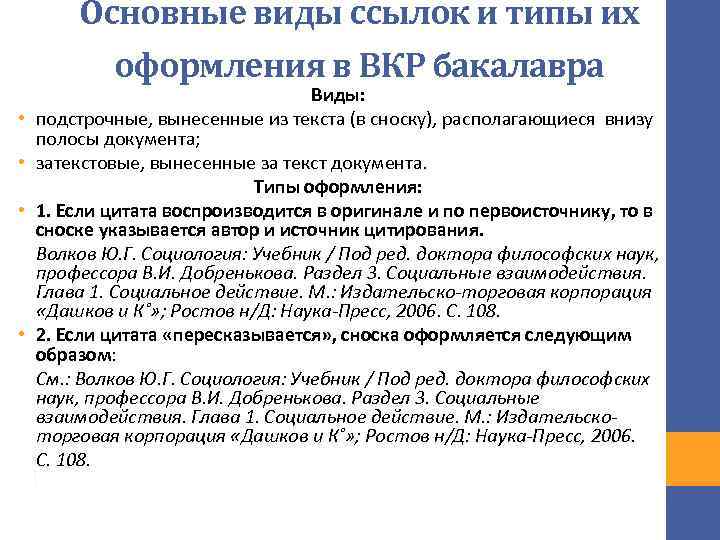 Основные виды ссылок и типы их оформления в ВКР бакалавра

Виды:

• подстрочные, вынесенные из текста (в сноску), располагающиеся внизу полосы документа;

• затекстовые, вынесенные за текст документа.

Типы оформления:

• 1. Если цитата воспроизводится в оригинале и по первоисточнику, то в сноске указывается автор и источник цитирования.

Волков Ю.Г. Социология: Учебник / Под ред. доктора философских наук, профессора В.И. Добренькова. Раздел 3. Социальные взаимодействия. Глава 1. Социальное действие. М.: Издательско-торговая корпорация «Дашков и К°»; Ростов н/Д: Наука-Пресс, 2006. С. 108.

• 2. Если цитата «пересказывается», сноска оформляется следующим образом:

См.: Волков Ю.Г. Социология: Учебник / Под ред. доктора философских наук, профессора В.И. Добренькова. Раздел 3. Социальные взаимодействия. Глава 1. Социальное действие. М.: Издательско-торговая корпорация «Дашков и К°»; Ростов н/Д: Наука-Пресс, 2006. С. 108.